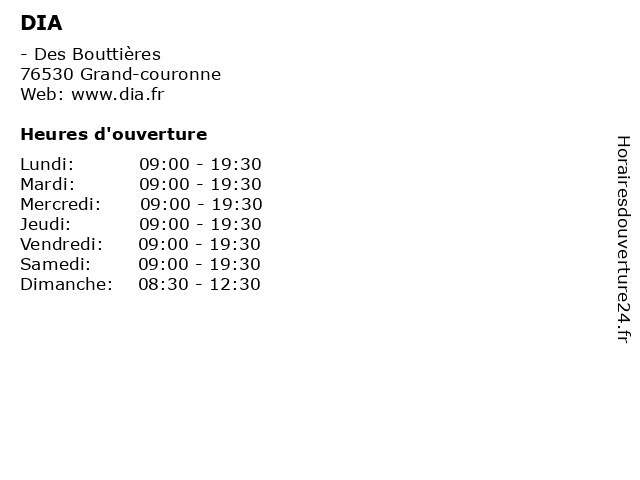 DIA

- Des Bouttières
76530 Grand-couronne
Web: www.dia.fr

Heures d'ouverture

Lundi: 09:00 - 19:30
Mardi: 09:00 - 19:30
Mercredi: 09:00 - 19:30
Jeudi: 09:00 - 19:30
Vendredi: 09:00 - 19:30
Samedi: 09:00 - 19:30
Dimanche: 08:30 - 12:30

Horairesdouverture24.fr